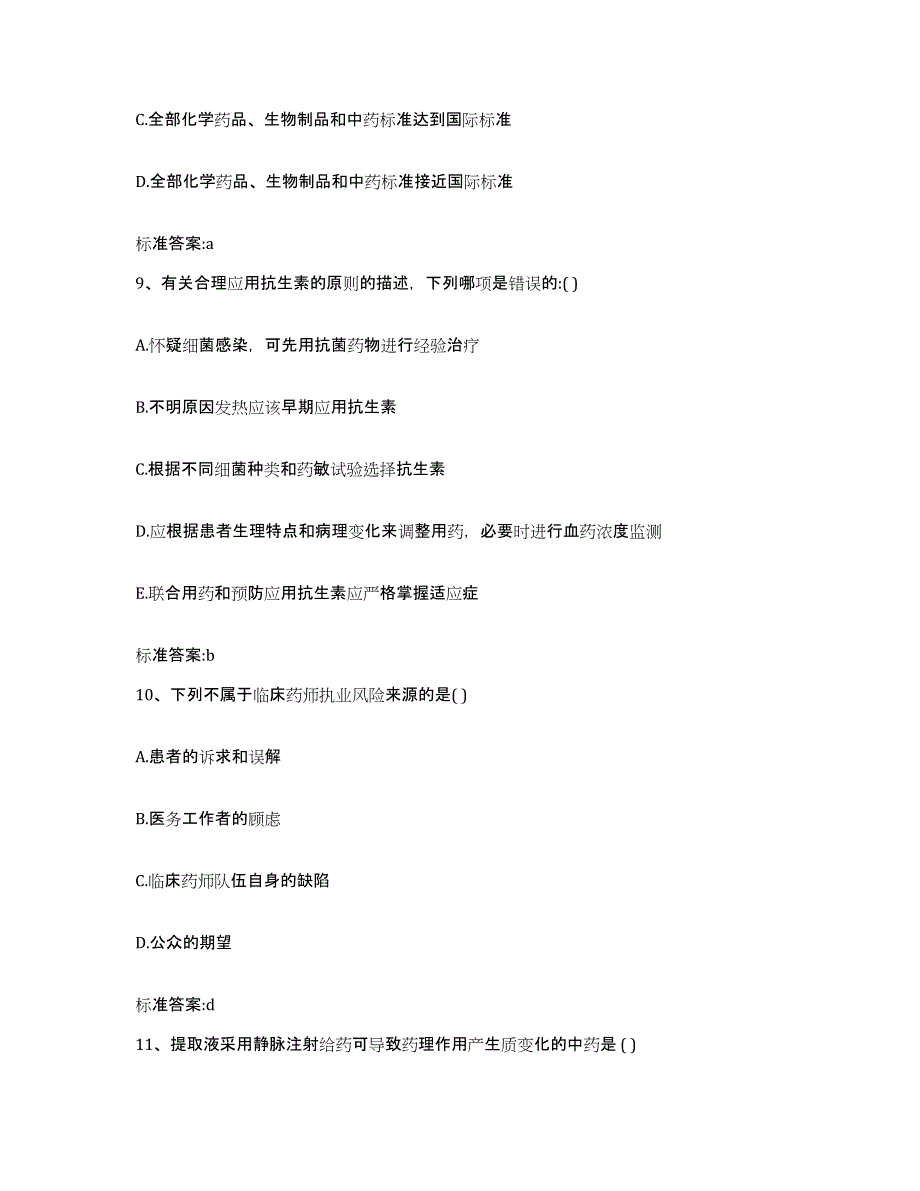 C.全部化学药品、生物制品和中药标准达到国际标准

D.全部化学药品、生物制品和中药标准接近国际标准

标准答案:a

9、有关合理应用抗生素的原则的描述，下列哪项是错误的:( )

A.怀疑细菌感染，可先用抗菌药物进行经验治疗

B.不明原因发热应该早期应用抗生素

C.根据不同细菌种类和药敏试验选择抗生素

D.应根据患者生理特点和病理变化来调整用药，必要时进行血药浓度监测

E.联合用药和预防应用抗生素应严格掌握适应症

标准答案:b

10、下列不属于临床药师执业风险来源的是( )

A.患者的诉求和误解

B.医务工作者的顾虑

C.临床药师队伍自身的缺陷

D.公众的期望

标准答案:d

11、提取液采用静脉注射给药可导致药理作用产生质变化的中药是 ( )